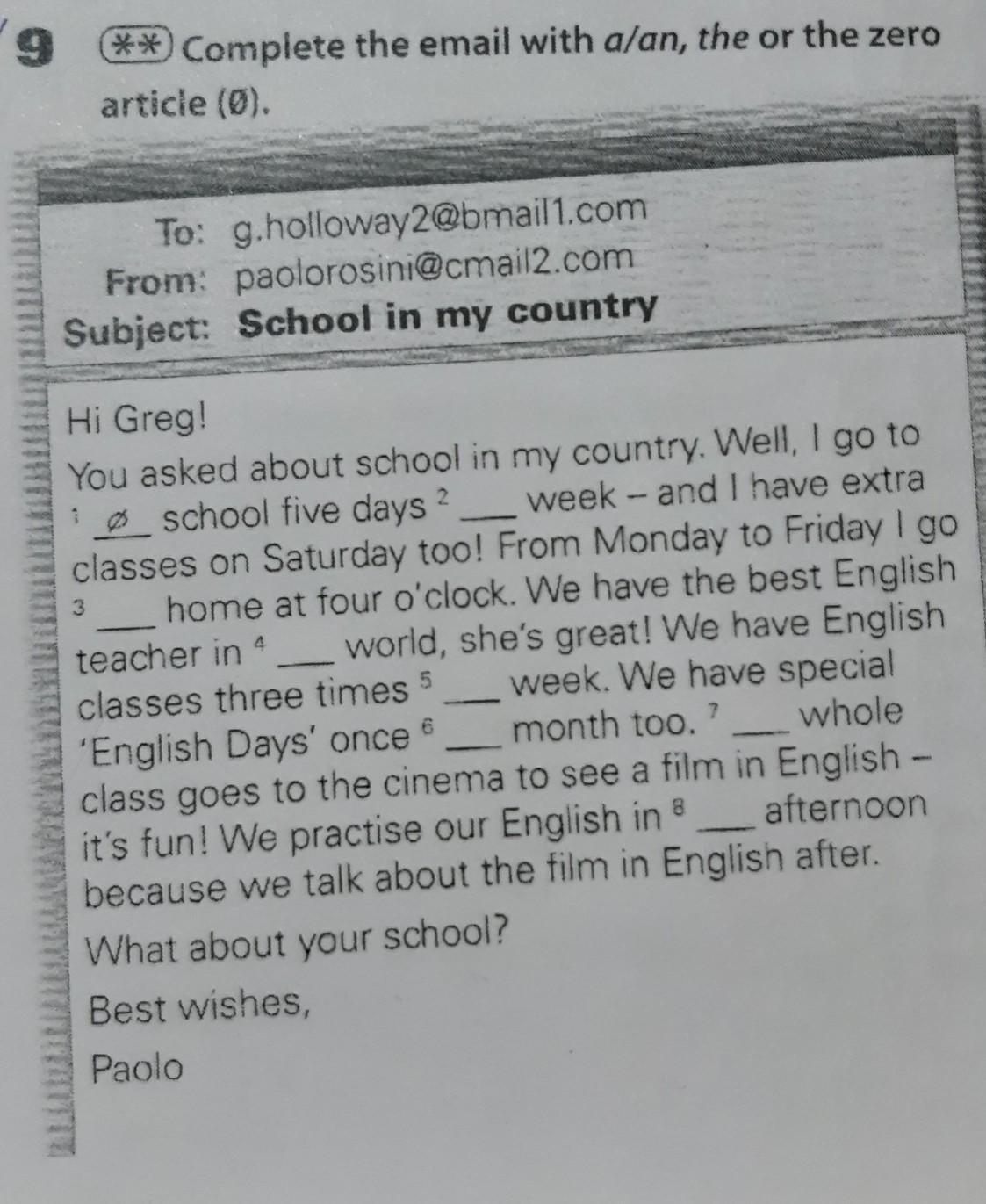 9 ** Complete the email with a/an, the or the zero article (Ø).

To: g.holloway2@bmail1.com
From: paolorosini@cmail2.com
Subject: School in my country

Hi Greg!

You asked about school in my country. Well, I go to $^{1}$ Ø school five days $^{2}$ ____ week – and I have extra classes on Saturday too! From Monday to Friday I go $^{3}$ ____ home at four o'clock. We have the best English teacher in $^{4}$ ____ world, she's great! We have English classes three times $^{5}$ ____ week. We have special 'English Days' once $^{6}$ ____ month too. $^{7}$ ____ whole class goes to the cinema to see a film in English – it's fun! We practise our English in $^{8}$ ____ afternoon because we talk about the film in English after.

What about your school?

Best wishes,

Paolo